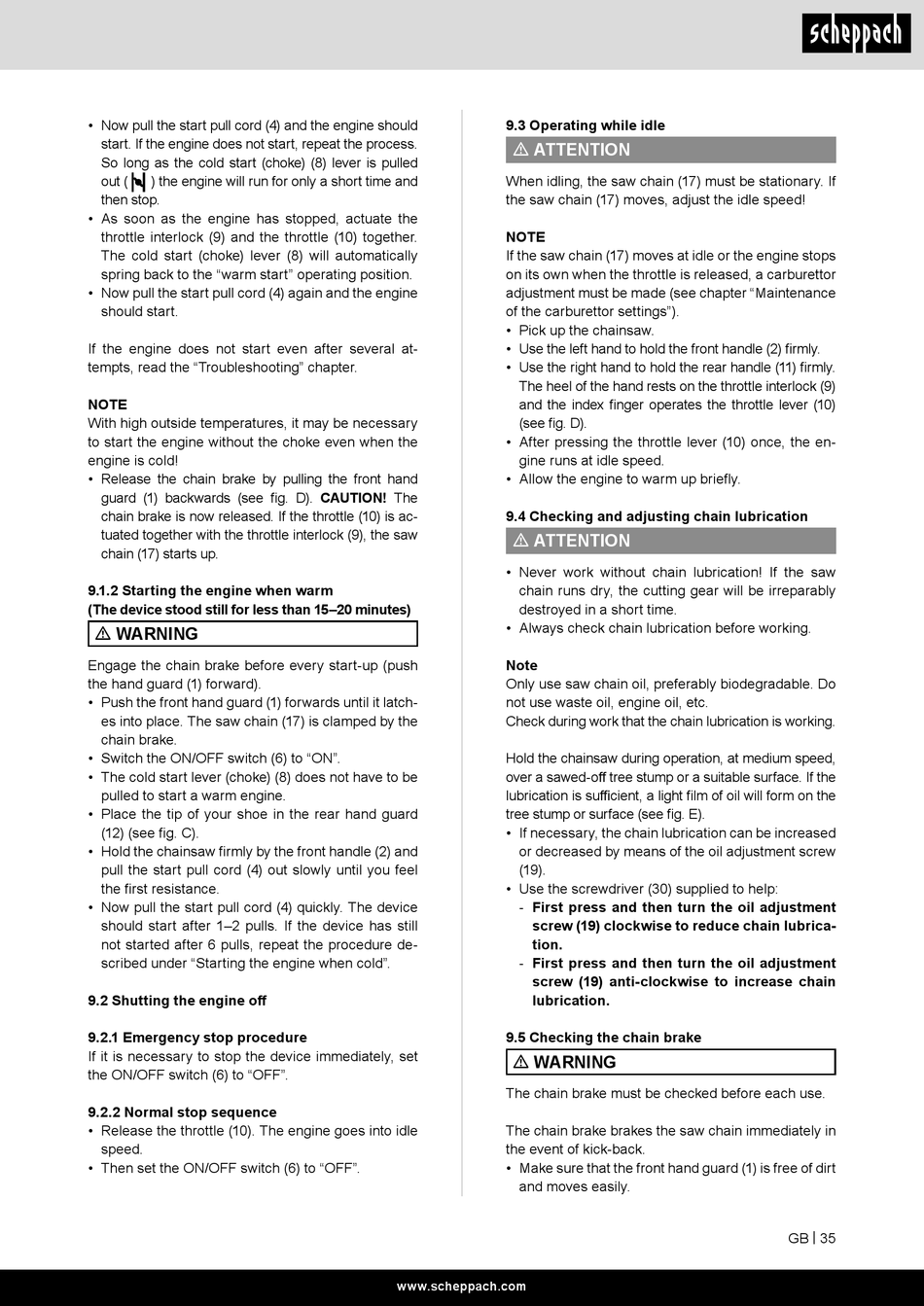 scheppach

• Now pull the start pull cord (4) and the engine should start. If the engine does not start, repeat the process. So long as the cold start (choke) (8) lever is pulled out ( ) the engine will run for only a short time and then stop.
• As soon as the engine has stopped, actuate the throttle interlock (9) and the throttle (10) together. The cold start (choke) lever (8) will automatically spring back to the “warm start” operating position.
• Now pull the start pull cord (4) again and the engine should start.

If the engine does not start even after several attempts, read the “Troubleshooting” chapter.

NOTE
With high outside temperatures, it may be necessary to start the engine without the choke even when the engine is cold!
• Release the chain brake by pulling the front hand guard (1) backwards (see fig. D). CAUTION! The chain brake is now released. If the throttle (10) is actuated together with the throttle interlock (9), the saw chain (17) starts up.

9.1.2 Starting the engine when warm
(The device stood still for less than 15–20 minutes)

⚠ WARNING

Engage the chain brake before every start-up (push the hand guard (1) forward).
• Push the front hand guard (1) forwards until it latches into place. The saw chain (17) is clamped by the chain brake.
• Switch the ON/OFF switch (6) to “ON”.
• The cold start lever (choke) (8) does not have to be pulled to start a warm engine.
• Place the tip of your shoe in the rear hand guard (12) (see fig. C).
• Hold the chainsaw firmly by the front handle (2) and pull the start pull cord (4) out slowly until you feel the first resistance.
• Now pull the start pull cord (4) quickly. The device should start after 1–2 pulls. If the device has still not started after 6 pulls, repeat the procedure described under “Starting the engine when cold”.

9.2 Shutting the engine off

9.2.1 Emergency stop procedure
If it is necessary to stop the device immediately, set the ON/OFF switch (6) to “OFF”.

9.2.2 Normal stop sequence
• Release the throttle (10). The engine goes into idle speed.
• Then set the ON/OFF switch (6) to “OFF”.

9.3 Operating while idle

⚠ ATTENTION

When idling, the saw chain (17) must be stationary. If the saw chain (17) moves, adjust the idle speed!

NOTE
If the saw chain (17) moves at idle or the engine stops on its own when the throttle is released, a carburettor adjustment must be made (see chapter “Maintenance of the carburettor settings”).
• Pick up the chainsaw.
• Use the left hand to hold the front handle (2) firmly.
• Use the right hand to hold the rear handle (11) firmly. The heel of the hand rests on the throttle interlock (9) and the index finger operates the throttle lever (10) (see fig. D).
• After pressing the throttle lever (10) once, the engine runs at idle speed.
• Allow the engine to warm up briefly.

9.4 Checking and adjusting chain lubrication

⚠ ATTENTION

• Never work without chain lubrication! If the saw chain runs dry, the cutting gear will be irreparably destroyed in a short time.
• Always check chain lubrication before working.

Note
Only use saw chain oil, preferably biodegradable. Do not use waste oil, engine oil, etc.
Check during work that the chain lubrication is working.

Hold the chainsaw during operation, at medium speed, over a sawed-off tree stump or a suitable surface. If the lubrication is sufficient, a light film of oil will form on the tree stump or surface (see fig. E).
• If necessary, the chain lubrication can be increased or decreased by means of the oil adjustment screw (19).
• Use the screwdriver (30) supplied to help:
- First press and then turn the oil adjustment screw (19) clockwise to reduce chain lubrication.
- First press and then turn the oil adjustment screw (19) anti-clockwise to increase chain lubrication.

9.5 Checking the chain brake

⚠ WARNING

The chain brake must be checked before each use.

The chain brake brakes the saw chain immediately in the event of kick-back.
• Make sure that the front hand guard (1) is free of dirt and moves easily.

GB | 35

www.scheppach.com